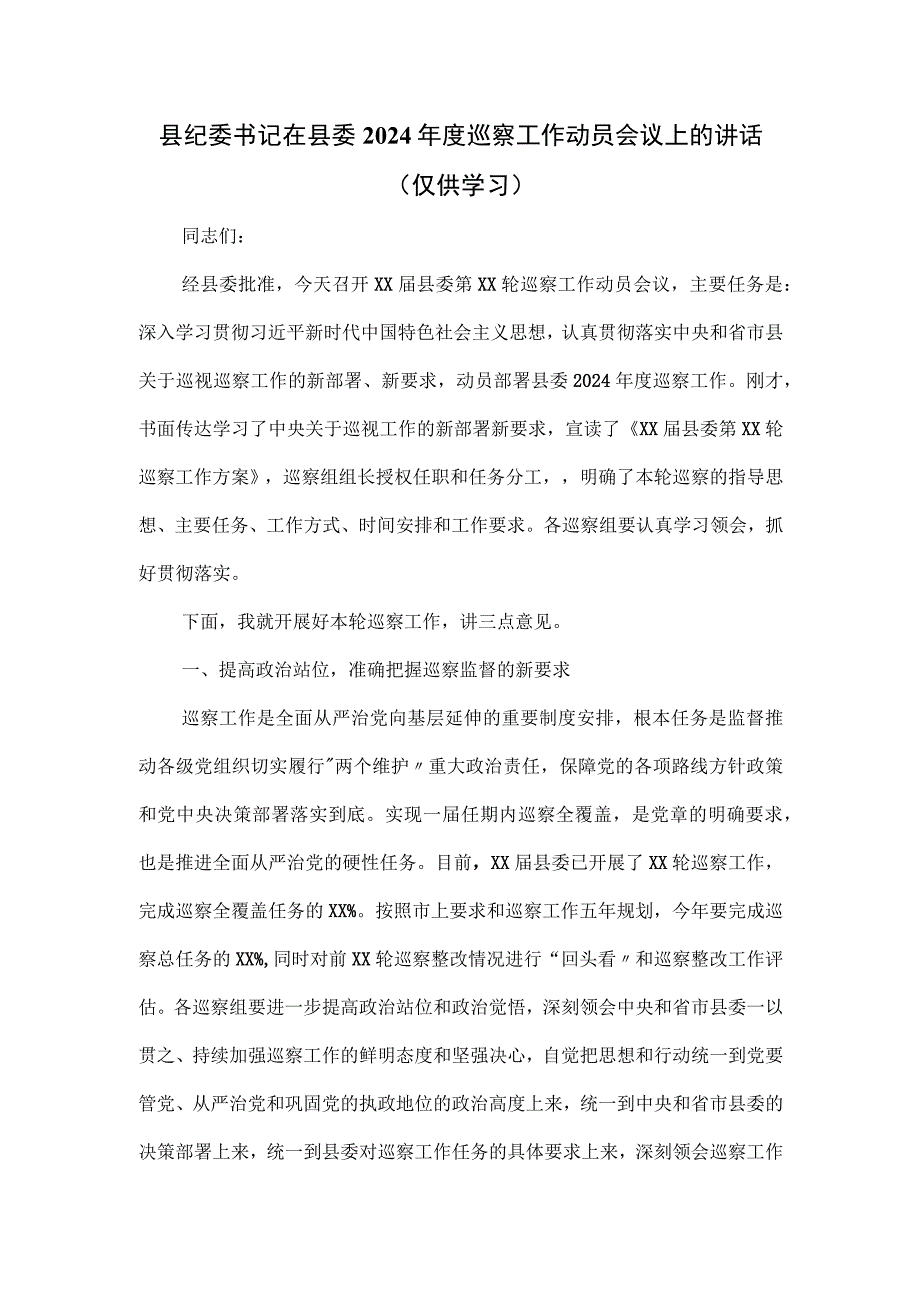 县纪委书记在县委2024年度巡察工作动员会议上的讲话

（仅供学习）

同志们：

经县委批准，今天召开XX届县委第XX轮巡察工作动员会议，主要任务是：深入学习贯彻习近平新时代中国特色社会主义思想，认真贯彻落实中央和省市县关于巡视巡察工作的新部署、新要求，动员部署县委2024年度巡察工作。刚才，书面传达学习了中央关于巡视工作的新部署新要求，宣读了《XX届县委第XX轮巡察工作方案》，巡察组组长授权任职和任务分工，，明确了本轮巡察的指导思想、主要任务、工作方式、时间安排和工作要求。各巡察组要认真学习领会，抓好贯彻落实。

下面，我就开展好本轮巡察工作，讲三点意见。

一、提高政治站位，准确把握巡察监督的新要求

巡察工作是全面从严治党向基层延伸的重要制度安排，根本任务是监督推动各级党组织切实履行"两个维护〃重大政治责任，保障党的各项路线方针政策和党中央决策部署落实到底。实现一届任期内巡察全覆盖，是党章的明确要求，也是推进全面从严治党的硬性任务。目前，XX届县委已开展了XX轮巡察工作，完成巡察全覆盖任务的XX%。按照市上要求和巡察工作五年规划，今年要完成巡察总任务的XX%,同时对前XX轮巡察整改情况进行“回头看〃和巡察整改工作评估。各巡察组要进一步提高政治站位和政治觉悟，深刻领会中央和省市县委一以贯之、持续加强巡察工作的鲜明态度和坚强决心，自觉把思想和行动统一到党要管党、从严治党和巩固党的执政地位的政治高度上来，统一到中央和省市县委的决策部署上来，统一到县委对巡察工作任务的具体要求上来，深刻领会巡察工作